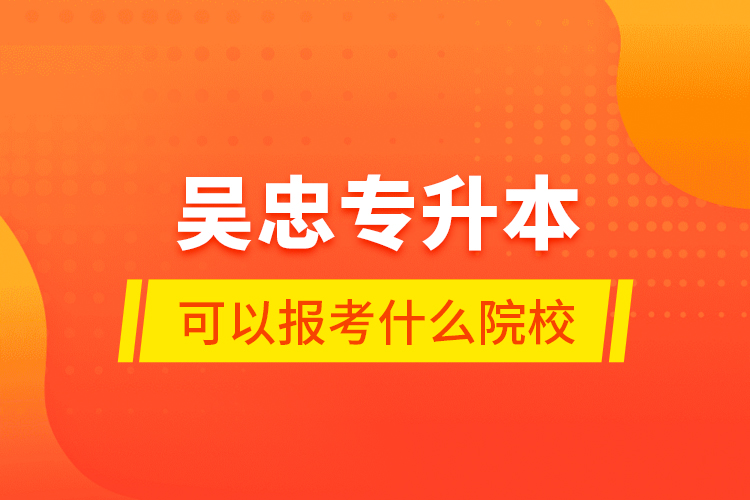 吴忠专升本

可以报考什么院校